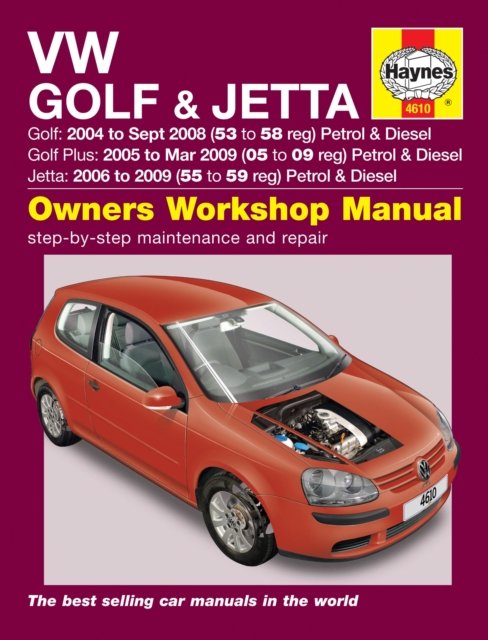 VW
GOLF & JETTA

Haynes
4610
®

Golf: 2004 to Sept 2008 (53 to 58 reg) Petrol & Diesel
Golf Plus: 2005 to Mar 2009 (05 to 09 reg) Petrol & Diesel
Jetta: 2006 to 2009 (55 to 59 reg) Petrol & Diesel

Owners Workshop Manual

step-by-step maintenance and repair

4610

The best selling car manuals in the world